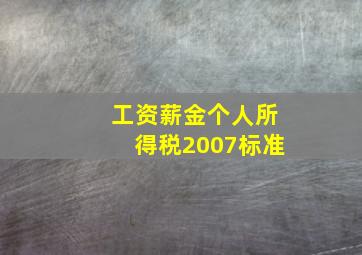 工资薪金个人所得税2007标准